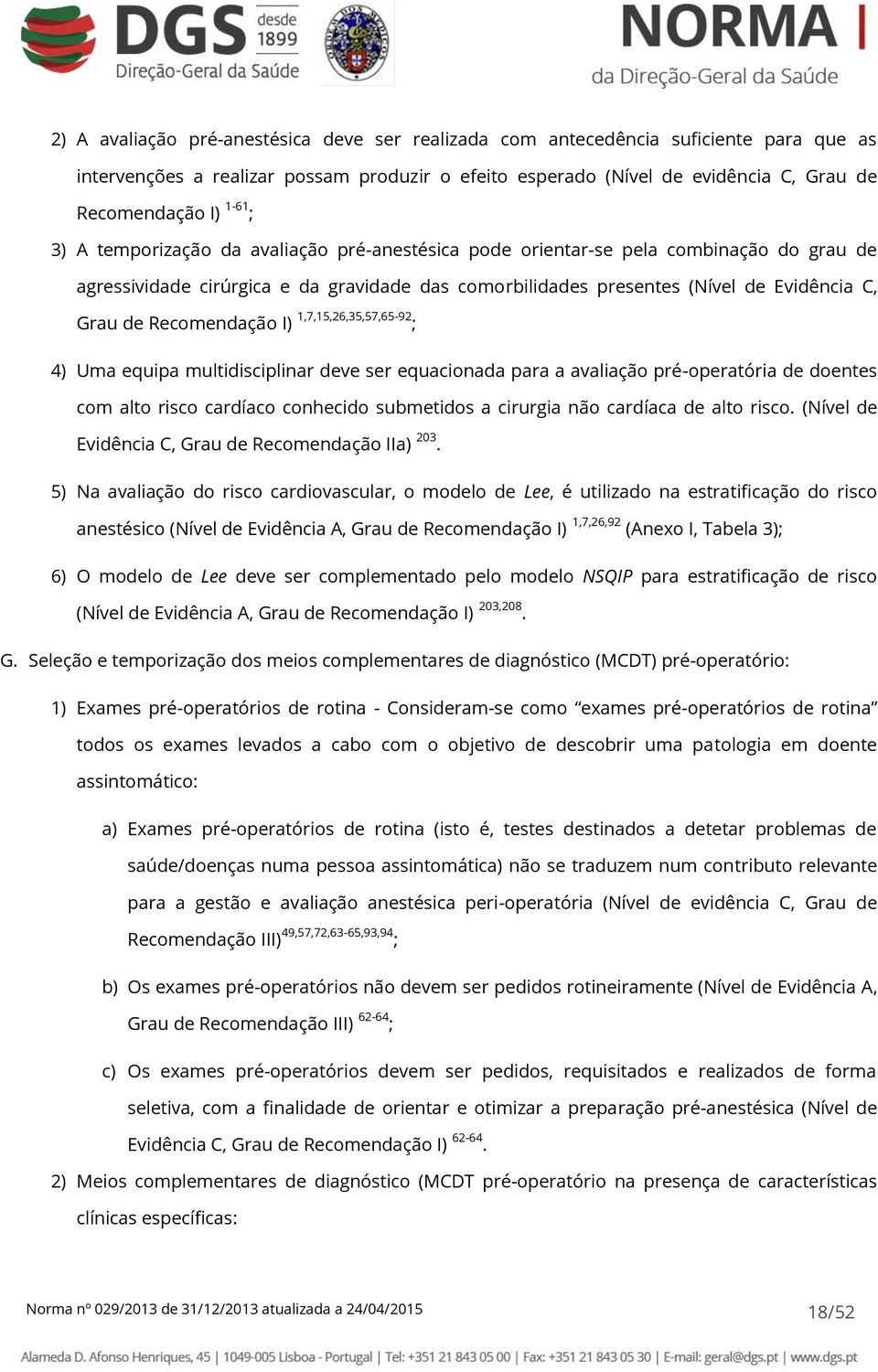 DGS desde 1899
Direção-Geral da Saúde

NORMA
da Direção-Geral da Saúde

2) A avaliação pré-anestésica deve ser realizada com antecedência suficiente para que as intervenções a realizar possam produzir o efeito esperado (Nível de evidência C, Grau de Recomendação I) $^{1-61}$;

3) A temporização da avaliação pré-anestésica pode orientar-se pela combinação do grau de agressividade cirúrgica e da gravidade das comorbilidades presentes (Nível de Evidência C, Grau de Recomendação I) $^{1,7,15,26,35,57,65-92}$;

4) Uma equipa multidisciplinar deve ser equacionada para a avaliação pré-operatória de doentes com alto risco cardíaco conhecido submetidos a cirurgia não cardíaca de alto risco. (Nível de Evidência C, Grau de Recomendação IIa) $^{203}$.

5) Na avaliação do risco cardiovascular, o modelo de Lee, é utilizado na estratificação do risco anestésico (Nível de Evidência A, Grau de Recomendação I) $^{1,7,26,92}$ (Anexo I, Tabela 3);

6) O modelo de Lee deve ser complementado pelo modelo NSQIP para estratificação de risco (Nível de Evidência A, Grau de Recomendação I) $^{203,208}$.

G. Seleção e temporização dos meios complementares de diagnóstico (MCDT) pré-operatório:

1) Exames pré-operatórios de rotina - Consideram-se como “exames pré-operatórios de rotina” todos os exames levados a cabo com o objetivo de descobrir uma patologia em doente assintomático:

a) Exames pré-operatórios de rotina (isto é, testes destinados a detetar problemas de saúde/doenças numa pessoa assintomática) não se traduzem num contributo relevante para a gestão e avaliação anestésica peri-operatória (Nível de evidência C, Grau de Recomendação III)$^{49,57,72,63-65,93,94}$;

b) Os exames pré-operatórios não devem ser pedidos rotineiramente (Nível de Evidência A, Grau de Recomendação III) $^{62-64}$;

c) Os exames pré-operatórios devem ser pedidos, requisitados e realizados de forma seletiva, com a finalidade de orientar e otimizar a preparação pré-anestésica (Nível de Evidência C, Grau de Recomendação I) $^{62-64}$.

2) Meios complementares de diagnóstico (MCDT pré-operatório na presença de características clínicas específicas:

Norma nº 029/2013 de 31/12/2013 atualizada a 24/04/2015

18/52

Alameda D. Afonso Henriques, 45 | 1049-005 Lisboa - Portugal | Tel: +351 21 843 05 00 | Fax: +351 21 843 05 30 | E-mail: geral@dgs.pt | www.dgs.pt